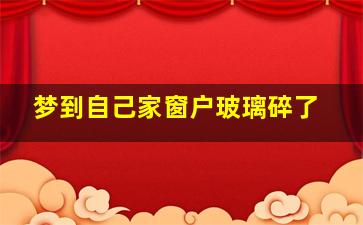 梦到自己家窗户玻璃碎了